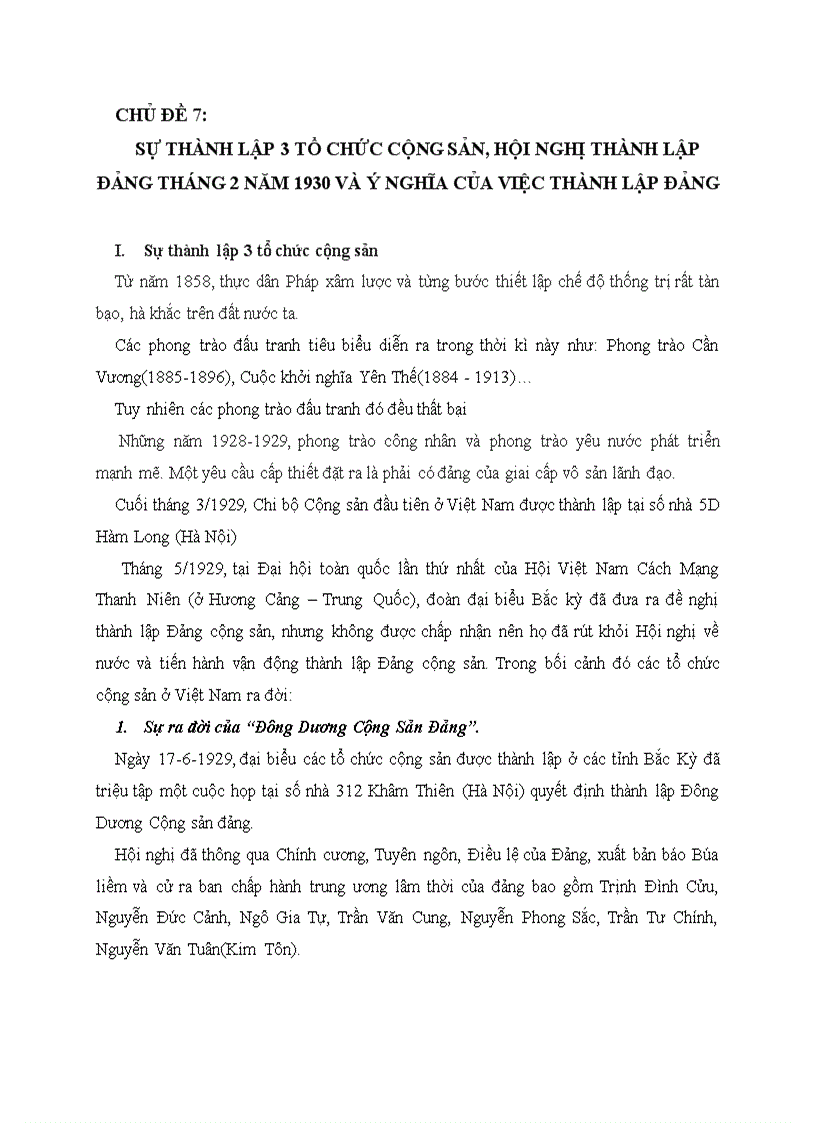 CHỦ ĐỀ 7:

SỰ THÀNH LẬP 3 TỔ CHỨC CỘNG SẢN, HỘI NGHỊ THÀNH LẬP ĐẢNG THÁNG 2 NĂM 1930 VÀ Ý NGHĨA CỦA VIỆC THÀNH LẬP ĐẢNG

I. Sự thành lập 3 tổ chức cộng sản

Từ năm 1858, thực dân Pháp xâm lược và từng bước thiết lập chế độ thống trị rất tàn bạo, hà khắc trên đất nước ta.

Các phong trào đấu tranh tiêu biểu diễn ra trong thời kì này như: Phong trào Cần Vương(1885-1896), Cuộc khởi nghĩa Yên Thế(1884 - 1913)…

Tuy nhiên các phong trào đấu tranh đó đều thất bại

Những năm 1928-1929, phong trào công nhân và phong trào yêu nước phát triển mạnh mẽ. Một yêu cầu cấp thiết đặt ra là phải có đảng của giai cấp vô sản lãnh đạo.

Cuối tháng 3/1929, Chi bộ Cộng sản đầu tiên ở Việt Nam được thành lập tại số nhà 5D Hàm Long (Hà Nội)

Tháng 5/1929, tại Đại hội toàn quốc lần thứ nhất của Hội Việt Nam Cách Mạng Thanh Niên (ở Hương Cảng – Trung Quốc), đoàn đại biểu Bắc kỳ đã đưa ra đề nghị thành lập Đảng cộng sản, nhưng không được chấp nhận nên họ đã rút khỏi Hội nghị về nước và tiến hành vận động thành lập Đảng cộng sản. Trong bối cảnh đó các tổ chức cộng sản ở Việt Nam ra đời:

1. Sự ra đời của “Đông Dương Cộng Sản Đảng”.

Ngày 17-6-1929, đại biểu các tổ chức cộng sản được thành lập ở các tỉnh Bắc Kỳ đã triệu tập một cuộc họp tại số nhà 312 Khâm Thiên (Hà Nội) quyết định thành lập Đông Dương Cộng sản đảng.

Hội nghị đã thông qua Chính cương, Tuyên ngôn, Điều lệ của Đảng, xuất bản báo Búa liềm và cử ra ban chấp hành trung ương lâm thời của đảng bao gồm Trịnh Đình Cửu, Nguyễn Đức Cảnh, Ngô Gia Tự, Trần Văn Cung, Nguyễn Phong Sắc, Trần Tư Chính, Nguyễn Văn Tuân(Kim Tôn).